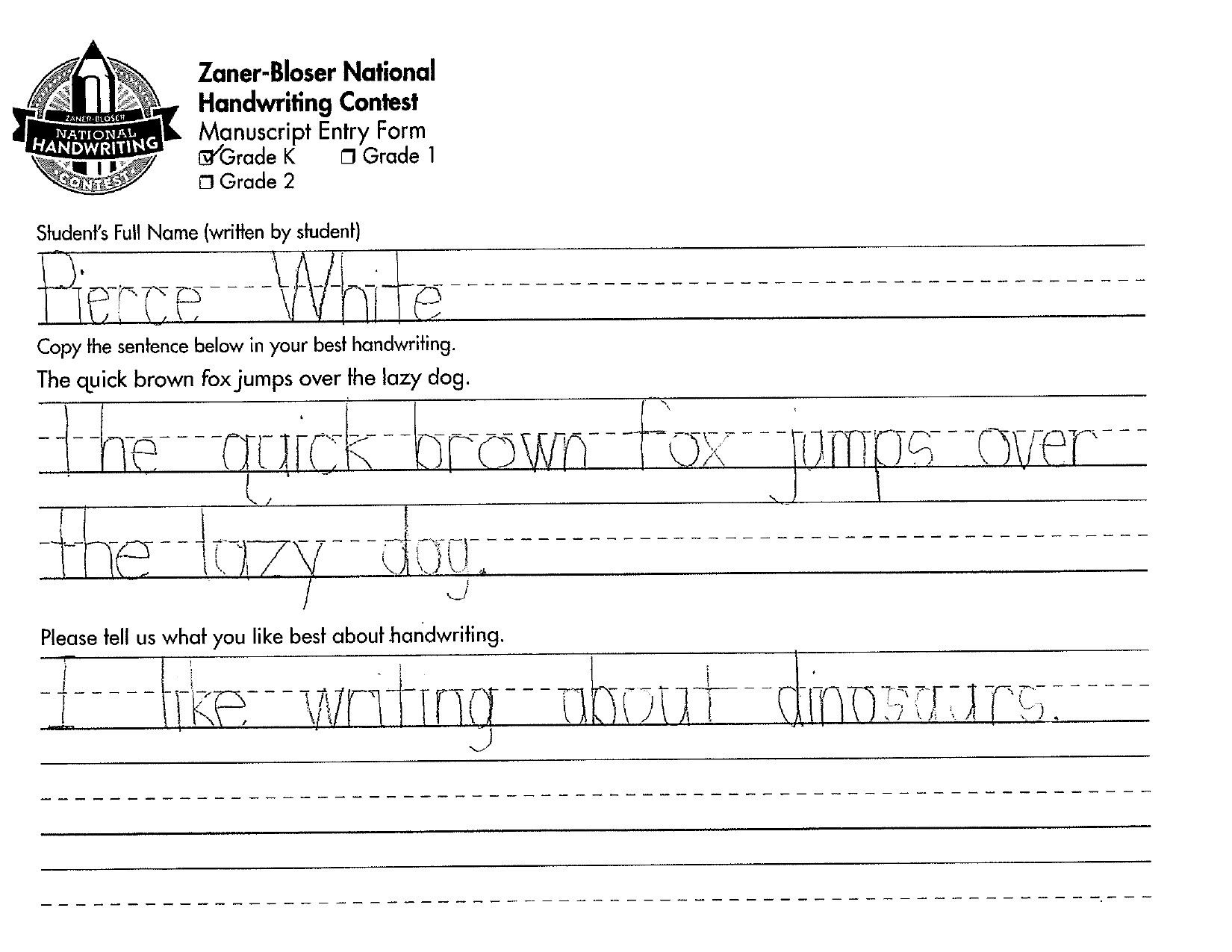 ZANER-BLOSER
NATIONAL
HANDWRITING
CONTEST

Zaner-Bloser National
Handwriting Contest
Manuscript Entry Form
☑ Grade K ☐ Grade 1
☐ Grade 2

Student's Full Name (written by student)

Pierce White

Copy the sentence below in your best handwriting.

The quick brown fox jumps over the lazy dog.

The quick brown fox jumps over the lazy dog.

Please tell us what you like best about handwriting.

I like writing about dinosaurs.